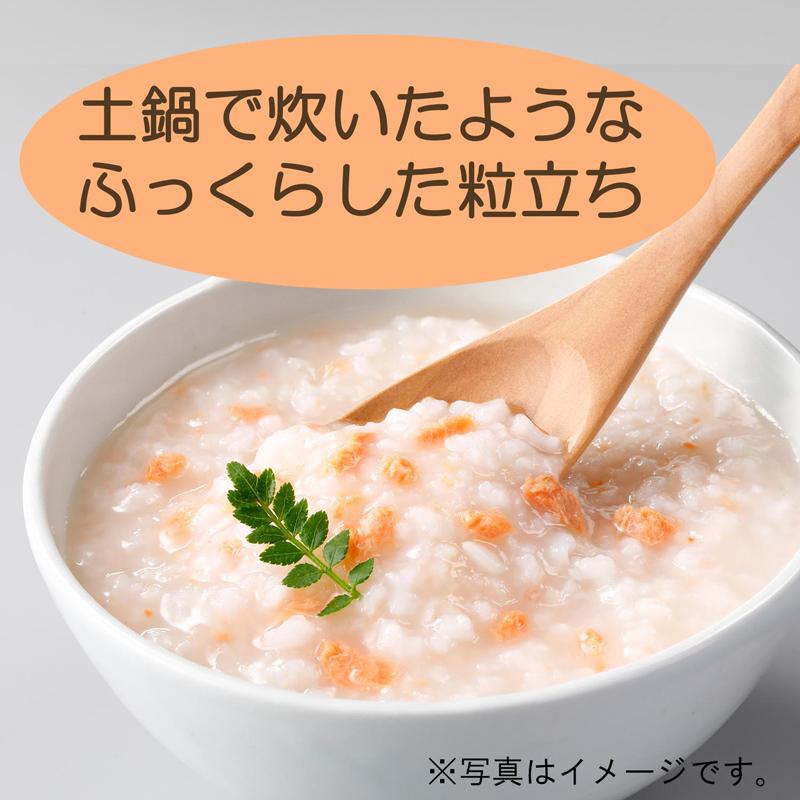 土鍋で炊いたような
ふっくらした粒立ち

※写真はイメージです。